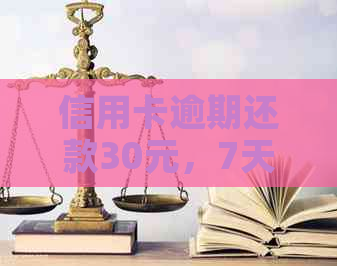 信用卡逾期还款30元，7天